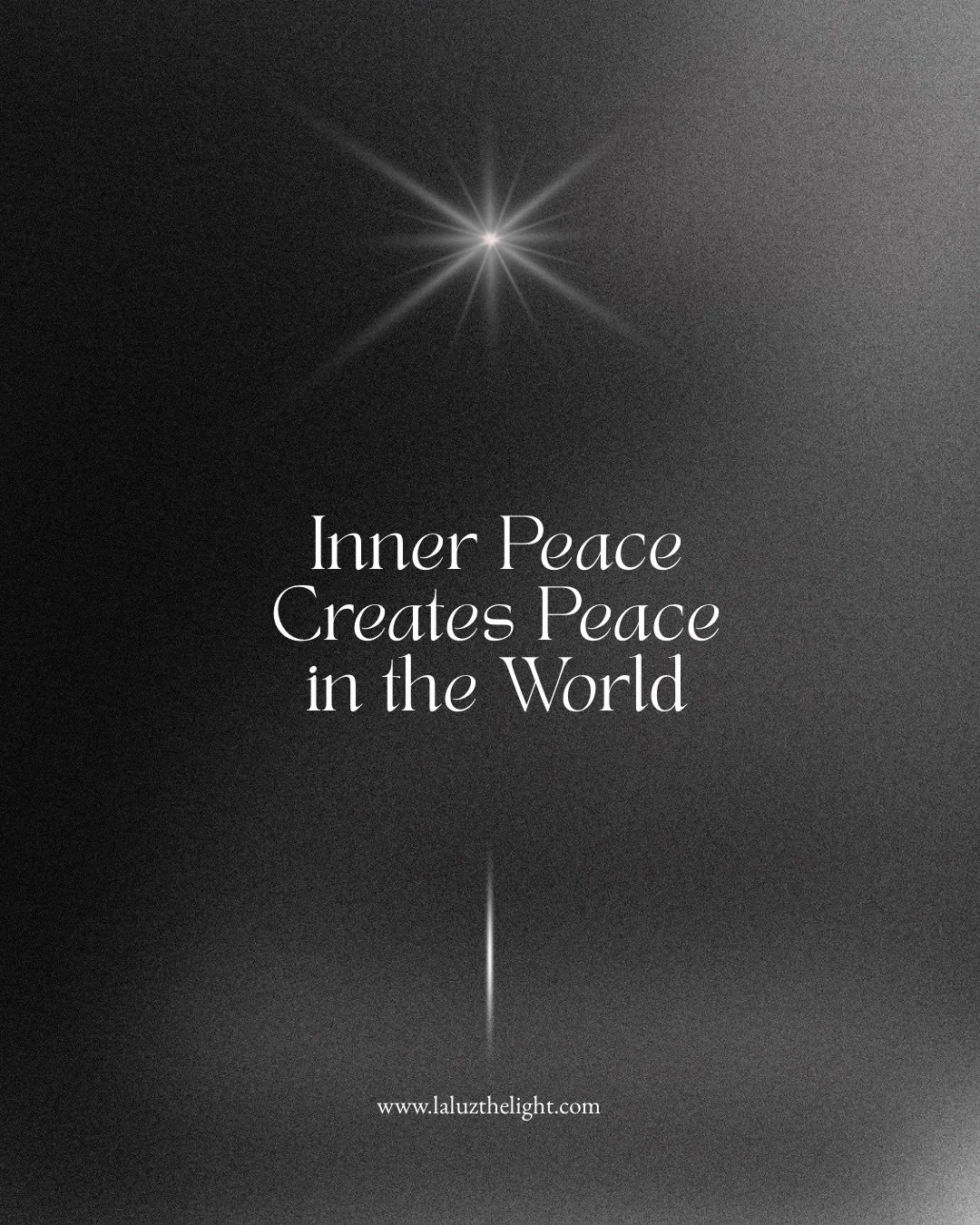 Inner Peace
Creates Peace
in the World

www.laluzthelight.com